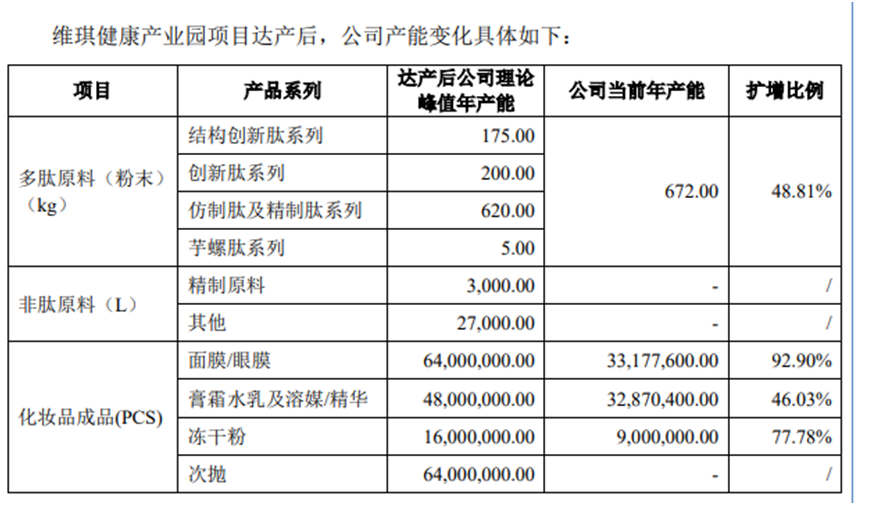 维琪健康产业园项目达产后，公司产能变化具体如下：

| 项目 | 产品系列 | 达产后公司理论峰值年产能 | 公司当前年产能 | 扩增比例 |
|---|---|---|---|---|
| 多肽原料（粉末）（kg） | 结构创新肽系列 | 175.00 | 672.00 | 48.81% |
| | 创新肽系列 | 200.00 | | |
| | 仿制肽及精制肽系列 | 620.00 | | |
| | 芋螺肽系列 | 5.00 | | |
| 非肽原料（L） | 精制原料 | 3,000.00 | - | / |
| | 其他 | 27,000.00 | - | / |
| 化妆品成品(PCS) | 面膜/眼膜 | 64,000,000.00 | 33,177,600.00 | 92.90% |
| | 膏霜水乳及溶媒/精华 | 48,000,000.00 | 32,870,400.00 | 46.03% |
| | 冻干粉 | 16,000,000.00 | 9,000,000.00 | 77.78% |
| | 次抛 | 64,000,000.00 | - | / |